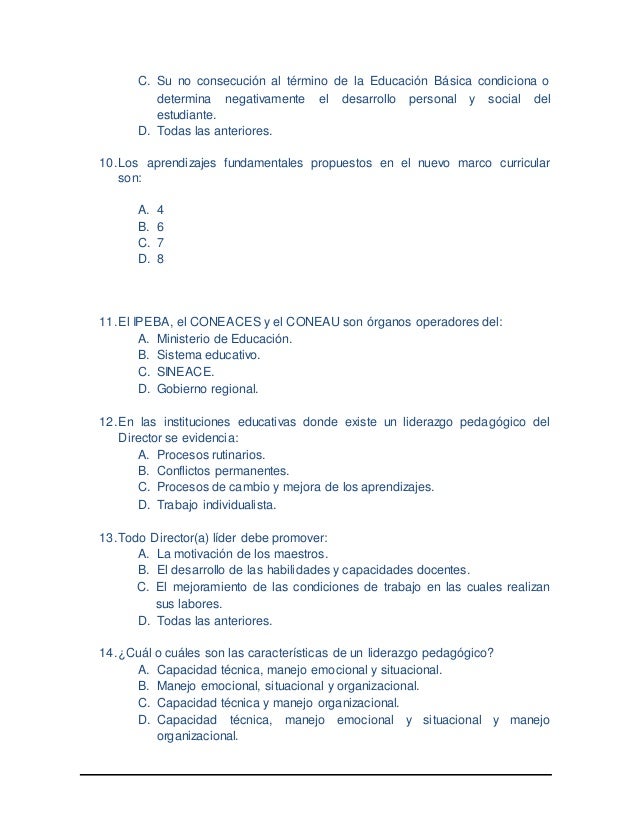 C. Su no consecución al término de la Educación Básica condiciona o determina negativamente el desarrollo personal y social del estudiante.
D. Todas las anteriores.

10. Los aprendizajes fundamentales propuestos en el nuevo marco curricular son:

A. 4
B. 6
C. 7
D. 8

11. El IPEBA, el CONEACES y el CONEAU son órganos operadores del:
A. Ministerio de Educación.
B. Sistema educativo.
C. SINEACE.
D. Gobierno regional.

12. En las instituciones educativas donde existe un liderazgo pedagógico del Director se evidencia:
A. Procesos rutinarios.
B. Conflictos permanentes.
C. Procesos de cambio y mejora de los aprendizajes.
D. Trabajo individualista.

13. Todo Director(a) líder debe promover:
A. La motivación de los maestros.
B. El desarrollo de las habilidades y capacidades docentes.
C. El mejoramiento de las condiciones de trabajo en las cuales realizan sus labores.
D. Todas las anteriores.

14. ¿Cuál o cuáles son las características de un liderazgo pedagógico?
A. Capacidad técnica, manejo emocional y situacional.
B. Manejo emocional, situacional y organizacional.
C. Capacidad técnica y manejo organizacional.
D. Capacidad técnica, manejo emocional y situacional y manejo organizacional.